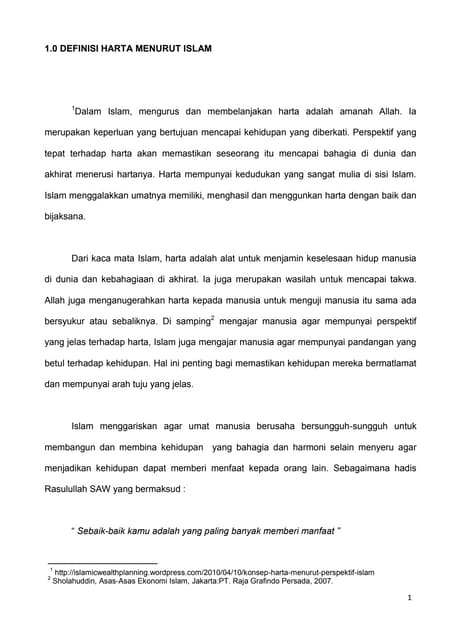 1.0 DEFINISI HARTA MENURUT ISLAM

$^1$Dalam Islam, mengurus dan membelanjakan harta adalah amanah Allah. Ia merupakan keperluan yang bertujuan mencapai kehidupan yang diberkati. Perspektif yang tepat terhadap harta akan memastikan seseorang itu mencapai bahagia di dunia dan akhirat menerusi hartanya. Harta mempunyai kedudukan yang sangat mulia di sisi Islam. Islam menggalakkan umatnya memiliki, menghasil dan menggunkan harta dengan baik dan bijaksana.

Dari kaca mata Islam, harta adalah alat untuk menjamin keselesaan hidup manusia di dunia dan kebahagiaan di akhirat. Ia juga merupakan wasilah untuk mencapai takwa. Allah juga menganugerahkan harta kepada manusia untuk menguji manusia itu sama ada bersyukur atau sebaliknya. Di samping$^2$ mengajar manusia agar mempunyai perspektif yang jelas terhadap harta, Islam juga mengajar manusia agar mempunyai pandangan yang betul terhadap kehidupan. Hal ini penting bagi memastikan kehidupan mereka bermatlamat dan mempunyai arah tuju yang jelas.

Islam menggariskan agar umat manusia berusaha bersungguh-sungguh untuk membangun dan membina kehidupan yang bahagia dan harmoni selain menyeru agar menjadikan kehidupan dapat memberi menfaat kepada orang lain. Sebagaimana hadis Rasulullah SAW yang bermaksud :

" Sebaik-baik kamu adalah yang paling banyak memberi manfaat "

$^1$ http://islamicwealthplanning.wordpress.com/2010/04/10/konsep-harta-menurut-perspektif-islam
$^2$ Sholahuddin, Asas-Asas Ekonomi Islam, Jakarta:PT. Raja Grafindo Persada, 2007.

1